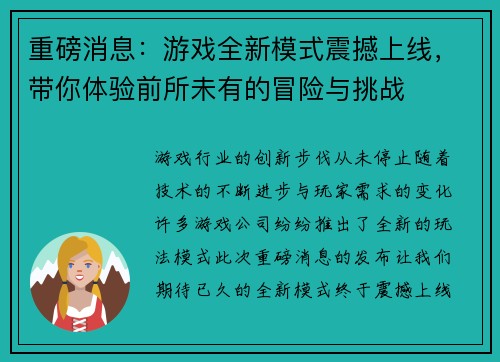 重磅消息：游戏全新模式震撼上线，带你体验前所未有的冒险与挑战

游戏行业的创新步伐从未停止随着技术的不断进步与玩家需求的变化许多游戏公司纷纷推出了全新的玩法模式此次重磅消息的发布让我们期待已久的全新模式终于震撼上线